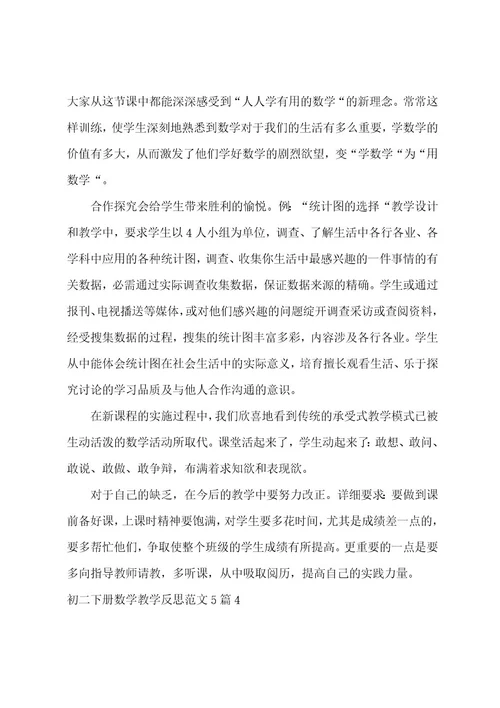 大家从这节课中都能深深感受到“人人学有用的数学“的新理念。常常这样训练，使学生深刻地熟悉到数学对于我们的生活有多么重要，学数学的价值有多大，从而激发了他们学好数学的剧烈欲望，变“学数学“为“用数学“。

合作探究会给学生带来胜利的愉悦。例：“统计图的选择“教学设计和教学中，要求学生以4人小组为单位，调查、了解生活中各行各业、各学科中应用的各种统计图，调查、收集你生活中最感兴趣的一件事情的有关数据，必需通过实际调查收集数据，保证数据来源的精确。学生或通过报刊、电视播送等媒体，或对他们感兴趣的问题绽开调查采访或查阅资料，经受搜集数据的过程，搜集的统计图丰富多彩，内容涉及各行各业。学生从中能体会统计图在社会生活中的实际意义，培育擅长观看生活、乐于探究讨论的学习品质及与他人合作沟通的意识。

在新课程的实施过程中，我们欣喜地看到传统的承受式教学模式已被生动活泼的数学活动所取代。课堂活起来了，学生动起来了：敢想、敢问、敢说、敢做、敢争辩，布满着求知欲和表现欲。

对于自己的缺乏，在今后的教学中要努力改正。详细要求：要做到课前备好课，上课时精神要饱满，对学生要多花时间，尤其是成绩差一点的，要多帮忙他们，争取使整个班级的学生成绩有所提高。更重要的一点是要多向指导教师请教，多听课，从中吸取阅历，提高自己的实践力量。

初二下册数学教学反思范文5篇4